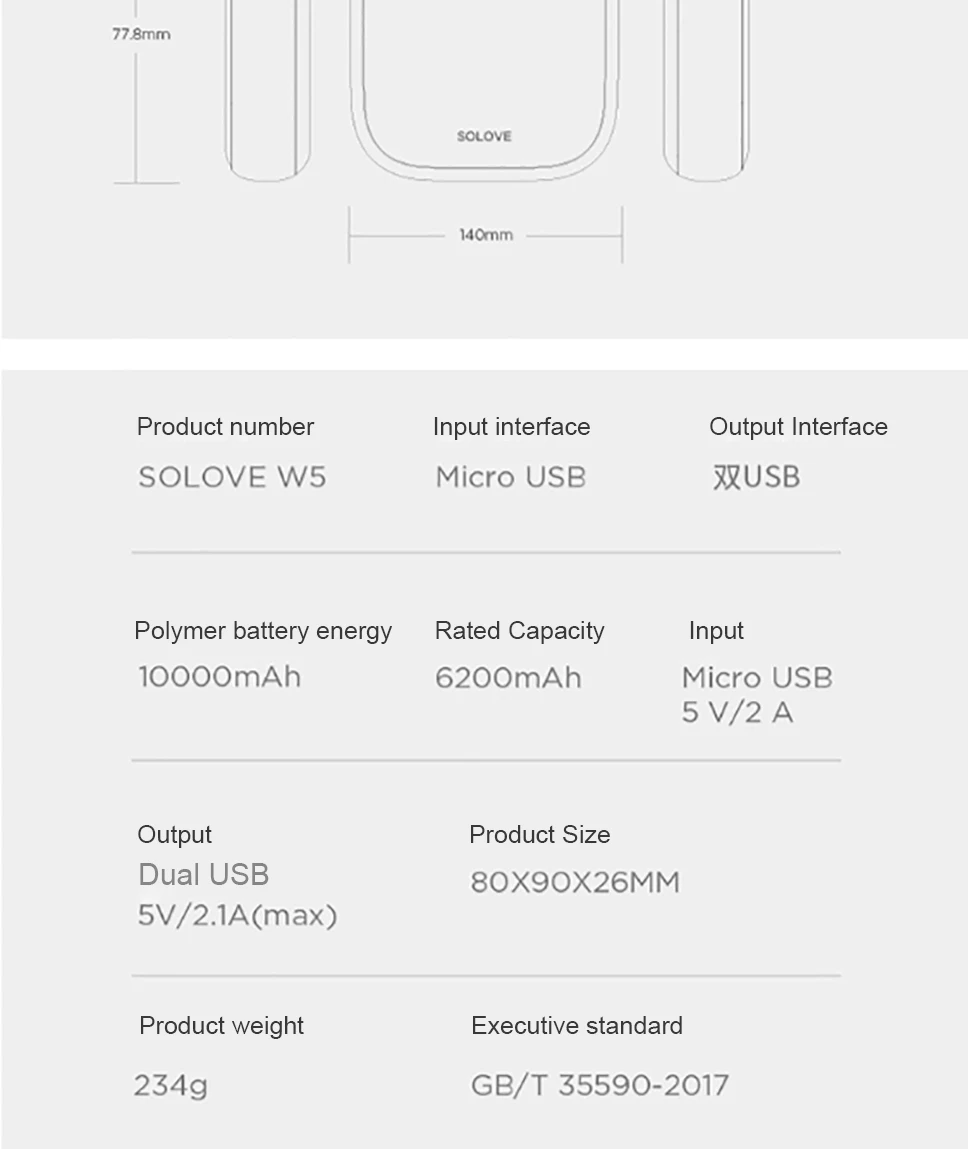 77.8mm

SOLOVE

140mm

Product number
SOLOVE W5

Input interface
Micro USB

Output Interface
双USB

Polymer battery energy
10000mAh

Rated Capacity
6200mAh

Input
Micro USB
5 V/2 A

Output
Dual USB
5V/2.1A(max)

Product Size
80X90X26MM

Product weight
234g

Executive standard
GB/T 35590-2017